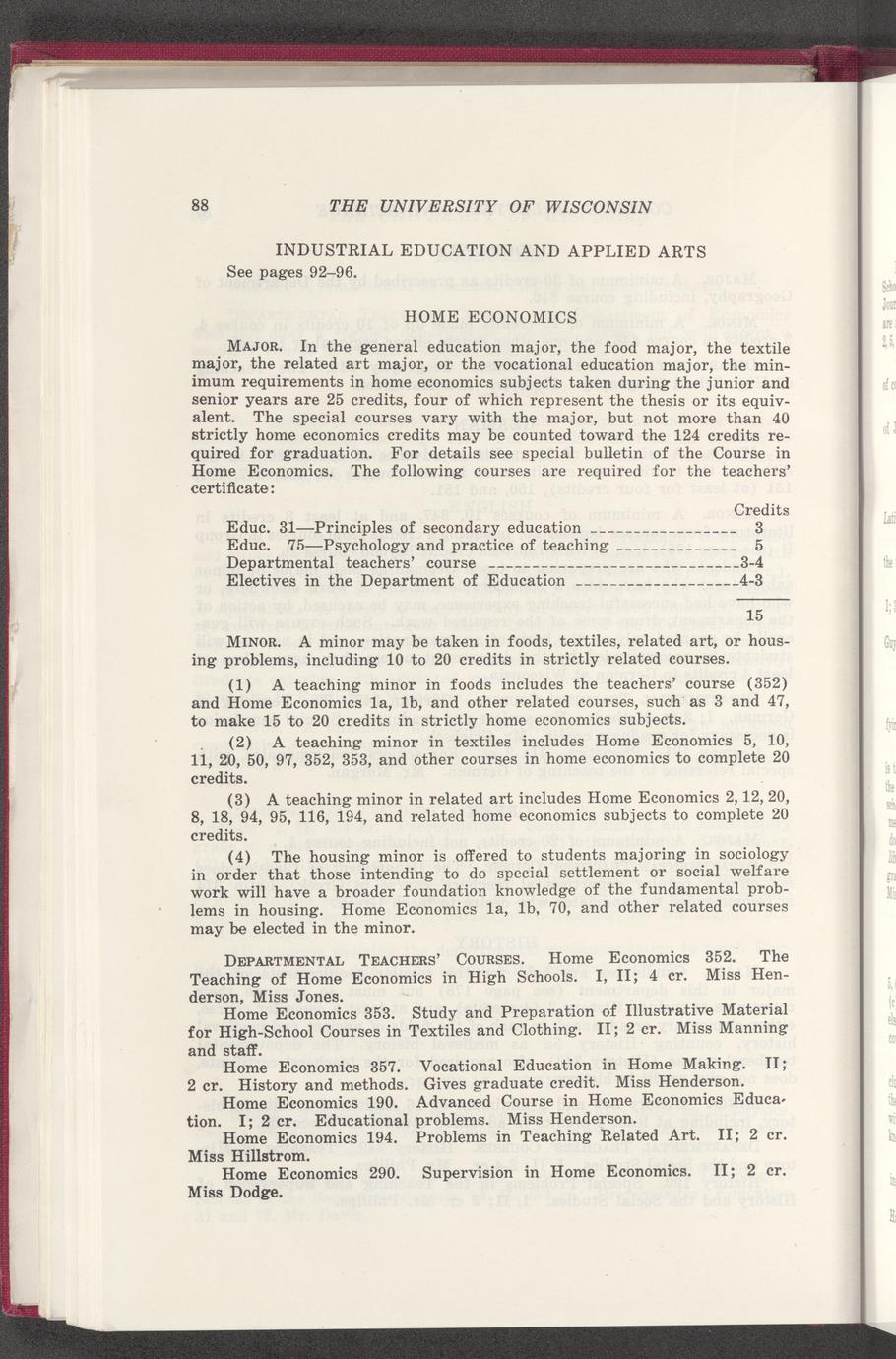 88 THE UNIVERSITY OF WISCONSIN

INDUSTRIAL EDUCATION AND APPLIED ARTS

See pages 92–96.

HOME ECONOMICS

MAJOR. In the general education major, the food major, the textile major, the related art major, or the vocational education major, the minimum requirements in home economics subjects taken during the junior and senior years are 25 credits, four of which represent the thesis or its equivalent. The special courses vary with the major, but not more than 40 strictly home economics credits may be counted toward the 124 credits required for graduation. For details see special bulletin of the Course in Home Economics. The following courses are required for the teachers' certificate:

| | Credits |
|---|---|
| Educ. 31—Principles of secondary education | 3 |
| Educ. 75—Psychology and practice of teaching | 5 |
| Departmental teachers' course | 3-4 |
| Electives in the Department of Education | 4-3 |
| | 15 |

MINOR. A minor may be taken in foods, textiles, related art, or housing problems, including 10 to 20 credits in strictly related courses.

(1) A teaching minor in foods includes the teachers' course (352) and Home Economics 1a, 1b, and other related courses, such as 3 and 47, to make 15 to 20 credits in strictly home economics subjects.

(2) A teaching minor in textiles includes Home Economics 5, 10, 11, 20, 50, 97, 352, 353, and other courses in home economics to complete 20 credits.

(3) A teaching minor in related art includes Home Economics 2, 12, 20, 8, 18, 94, 95, 116, 194, and related home economics subjects to complete 20 credits.

(4) The housing minor is offered to students majoring in sociology in order that those intending to do special settlement or social welfare work will have a broader foundation knowledge of the fundamental problems in housing. Home Economics 1a, 1b, 70, and other related courses may be elected in the minor.

DEPARTMENTAL TEACHERS' COURSES. Home Economics 352. The Teaching of Home Economics in High Schools. I, II; 4 cr. Miss Henderson, Miss Jones.

Home Economics 353. Study and Preparation of Illustrative Material for High-School Courses in Textiles and Clothing. II; 2 cr. Miss Manning and staff.

Home Economics 357. Vocational Education in Home Making. II; 2 cr. History and methods. Gives graduate credit. Miss Henderson.

Home Economics 190. Advanced Course in Home Economics Education. I; 2 cr. Educational problems. Miss Henderson.

Home Economics 194. Problems in Teaching Related Art. II; 2 cr. Miss Hillstrom.

Home Economics 290. Supervision in Home Economics. II; 2 cr. Miss Dodge.